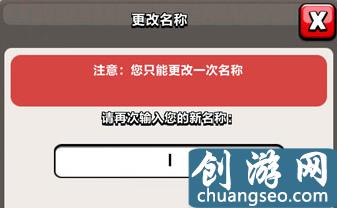 更改名称

X

注意：您只能更改一次名称

请再次输入您的新名称：

创游网
chuangseo.com